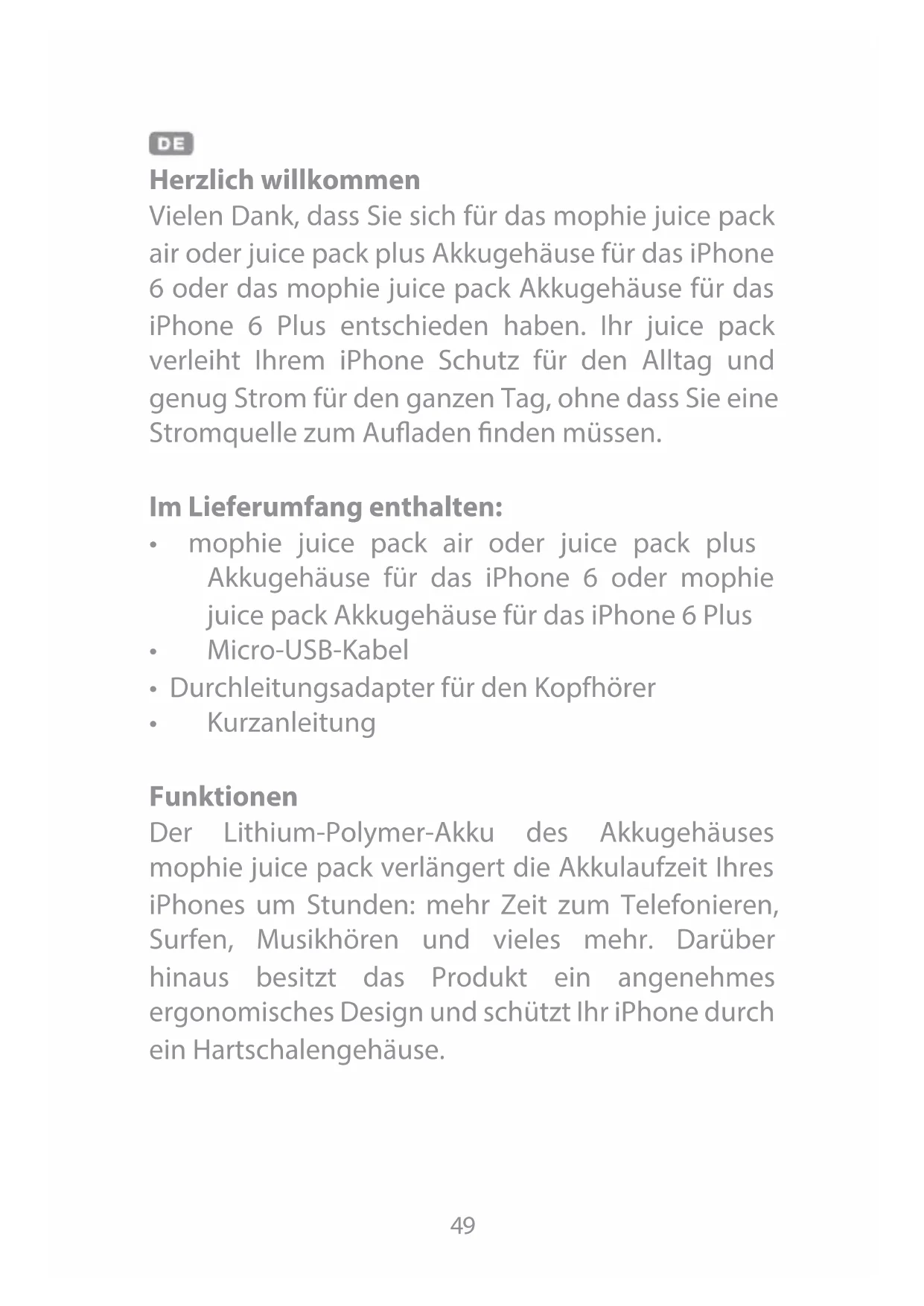 DE

Herzlich willkommen
Vielen Dank, dass Sie sich für das mophie juice pack air oder juice pack plus Akkugehäuse für das iPhone 6 oder das mophie juice pack Akkugehäuse für das iPhone 6 Plus entschieden haben. Ihr juice pack verleiht Ihrem iPhone Schutz für den Alltag und genug Strom für den ganzen Tag, ohne dass Sie eine Stromquelle zum Aufladen finden müssen.

Im Lieferumfang enthalten:
• mophie juice pack air oder juice pack plus Akkugehäuse für das iPhone 6 oder mophie juice pack Akkugehäuse für das iPhone 6 Plus
• Micro-USB-Kabel
• Durchleitungsadapter für den Kopfhörer
• Kurzanleitung

Funktionen
Der Lithium-Polymer-Akku des Akkugehäuses mophie juice pack verlängert die Akkulaufzeit Ihres iPhones um Stunden: mehr Zeit zum Telefonieren, Surfen, Musikhören und vieles mehr. Darüber hinaus besitzt das Produkt ein angenehmes ergonomisches Design und schützt Ihr iPhone durch ein Hartschalengehäuse.

49